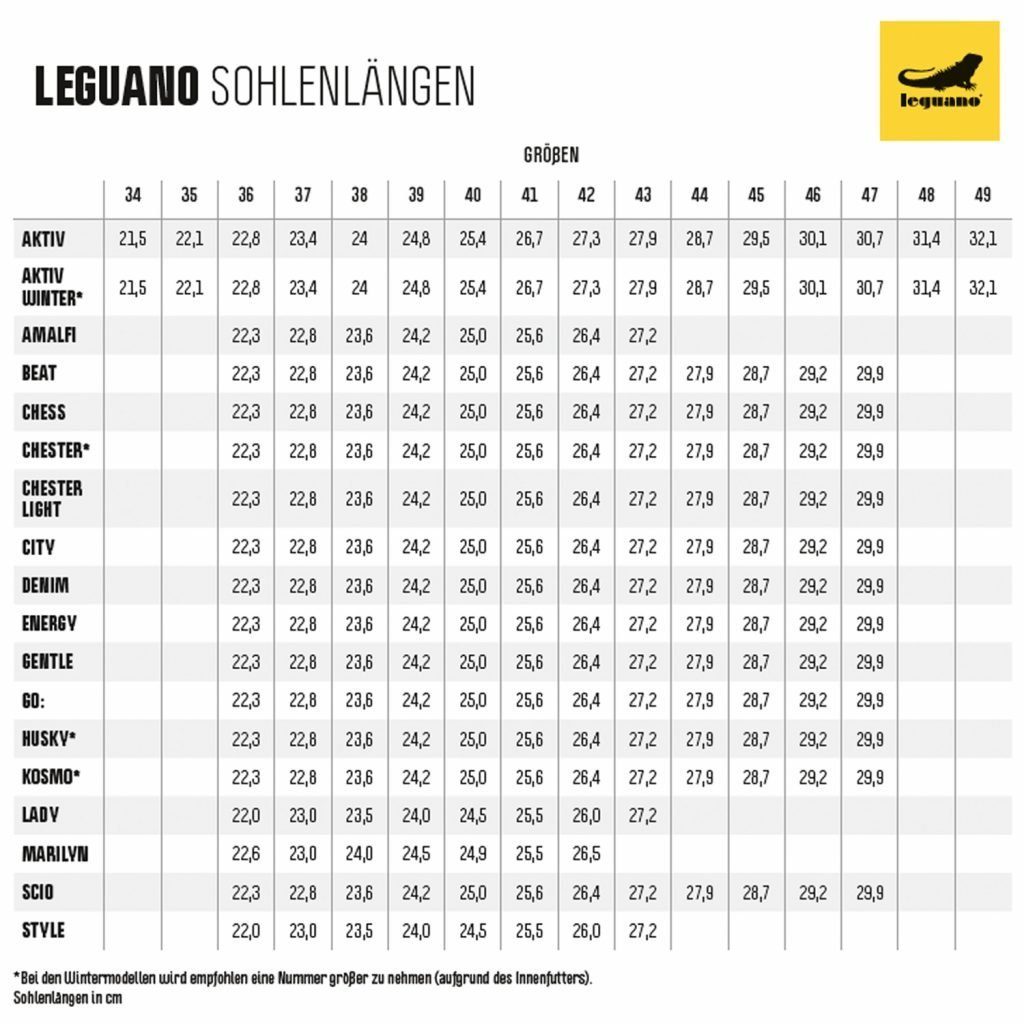 LEGUANO SOHLENLÄNGEN

leguano

GRÖßEN

| | 34 | 35 | 36 | 37 | 38 | 39 | 40 | 41 | 42 | 43 | 44 | 45 | 46 | 47 | 48 | 49 |
|---|---|---|---|---|---|---|---|---|---|---|---|---|---|---|---|---|
| AKTIV | 21,5 | 22,1 | 22,8 | 23,4 | 24 | 24,8 | 25,4 | 26,7 | 27,3 | 27,9 | 28,7 | 29,5 | 30,1 | 30,7 | 31,4 | 32,1 |
| AKTIV WINTER* | 21,5 | 22,1 | 22,8 | 23,4 | 24 | 24,8 | 25,4 | 26,7 | 27,3 | 27,9 | 28,7 | 29,5 | 30,1 | 30,7 | 31,4 | 32,1 |
| AMALFI | | | 22,3 | 22,8 | 23,6 | 24,2 | 25,0 | 25,6 | 26,4 | 27,2 | | | | | | |
| BEAT | | | 22,3 | 22,8 | 23,6 | 24,2 | 25,0 | 25,6 | 26,4 | 27,2 | 27,9 | 28,7 | 29,2 | 29,9 | | |
| CHESS | | | 22,3 | 22,8 | 23,6 | 24,2 | 25,0 | 25,6 | 26,4 | 27,2 | 27,9 | 28,7 | 29,2 | 29,9 | | |
| CHESTER* | | | 22,3 | 22,8 | 23,6 | 24,2 | 25,0 | 25,6 | 26,4 | 27,2 | 27,9 | 28,7 | 29,2 | 29,9 | | |
| CHESTER LIGHT | | | 22,3 | 22,8 | 23,6 | 24,2 | 25,0 | 25,6 | 26,4 | 27,2 | 27,9 | 28,7 | 29,2 | 29,9 | | |
| CITY | | | 22,3 | 22,8 | 23,6 | 24,2 | 25,0 | 25,6 | 26,4 | 27,2 | 27,9 | 28,7 | 29,2 | 29,9 | | |
| DENIM | | | 22,3 | 22,8 | 23,6 | 24,2 | 25,0 | 25,6 | 26,4 | 27,2 | 27,9 | 28,7 | 29,2 | 29,9 | | |
| ENERGY | | | 22,3 | 22,8 | 23,6 | 24,2 | 25,0 | 25,6 | 26,4 | 27,2 | 27,9 | 28,7 | 29,2 | 29,9 | | |
| GENTLE | | | 22,3 | 22,8 | 23,6 | 24,2 | 25,0 | 25,6 | 26,4 | 27,2 | 27,9 | 28,7 | 29,2 | 29,9 | | |
| GO: | | | 22,3 | 22,8 | 23,6 | 24,2 | 25,0 | 25,6 | 26,4 | 27,2 | 27,9 | 28,7 | 29,2 | 29,9 | | |
| HUSKY* | | | 22,3 | 22,8 | 23,6 | 24,2 | 25,0 | 25,6 | 26,4 | 27,2 | 27,9 | 28,7 | 29,2 | 29,9 | | |
| KOSMO* | | | 22,3 | 22,8 | 23,6 | 24,2 | 25,0 | 25,6 | 26,4 | 27,2 | 27,9 | 28,7 | 29,2 | 29,9 | | |
| LADY | | | 22,0 | 23,0 | 23,5 | 24,0 | 24,5 | 25,5 | 26,0 | 27,2 | | | | | | |
| MARILYN | | | 22,6 | 23,0 | 24,0 | 24,5 | 24,9 | 25,5 | 26,5 | | | | | | | |
| SCIO | | | 22,3 | 22,8 | 23,6 | 24,2 | 25,0 | 25,6 | 26,4 | 27,2 | 27,9 | 28,7 | 29,2 | 29,9 | | |
| STYLE | | | 22,0 | 23,0 | 23,5 | 24,0 | 24,5 | 25,5 | 26,0 | 27,2 | | | | | | |

*Bei den Wintermodellen wird empfohlen eine Nummer größer zu nehmen (aufgrund des Innenfutters).
Sohlenlängen in cm